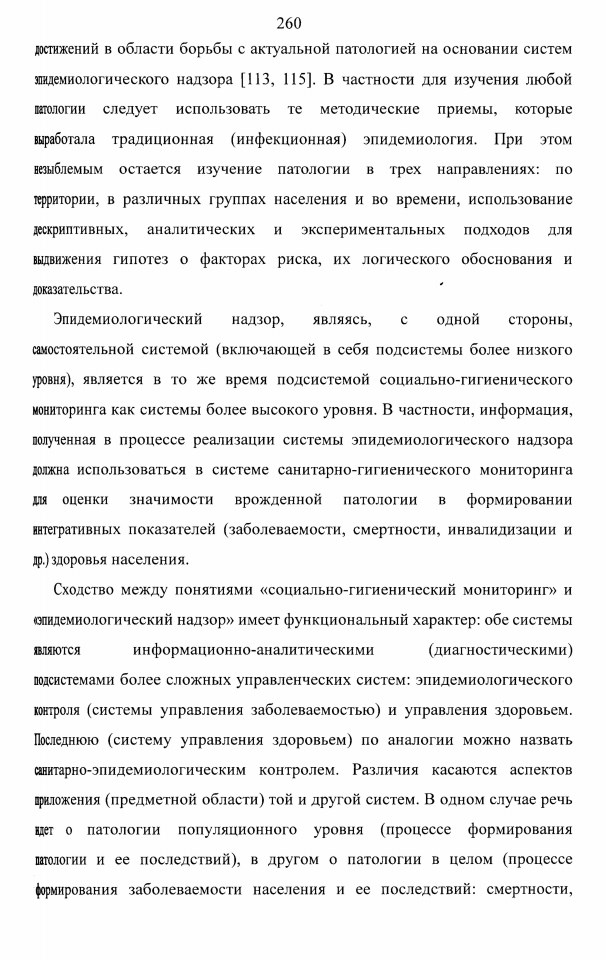 260

достижений в области борьбы с актуальной патологией на основании систем эпидемиологического надзора [113, 115]. В частности для изучения любой патологии следует использовать те методические приемы, которые выработала традиционная (инфекционная) эпидемиология. При этом незыблемым остается изучение патологии в трех направлениях: по территории, в различных группах населения и во времени, использование дескриптивных, аналитических и экспериментальных подходов для выдвижения гипотез о факторах риска, их логического обоснования и доказательства.

Эпидемиологический надзор, являясь, с одной стороны, самостоятельной системой (включающей в себя подсистемы более низкого уровня), является в то же время подсистемой социально-гигиенического мониторинга как системы более высокого уровня. В частности, информация, полученная в процессе реализации системы эпидемиологического надзора должна использоваться в системе санитарно-гигиенического мониторинга для оценки значимости врожденной патологии в формировании интегративных показателей (заболеваемости, смертности, инвалидизации и др.) здоровья населения.

Сходство между понятиями «социально-гигиенический мониторинг» и «эпидемиологический надзор» имеет функциональный характер: обе системы являются информационно-аналитическими (диагностическими) подсистемами более сложных управленческих систем: эпидемиологического контроля (системы управления заболеваемостью) и управления здоровьем. Последнюю (систему управления здоровьем) по аналогии можно назвать санитарно-эпидемиологическим контролем. Различия касаются аспектов приложения (предметной области) той и другой систем. В одном случае речь идет о патологии популяционного уровня (процессе формирования патологии и ее последствий), в другом о патологии в целом (процессе формирования заболеваемости населения и ее последствий: смертности,